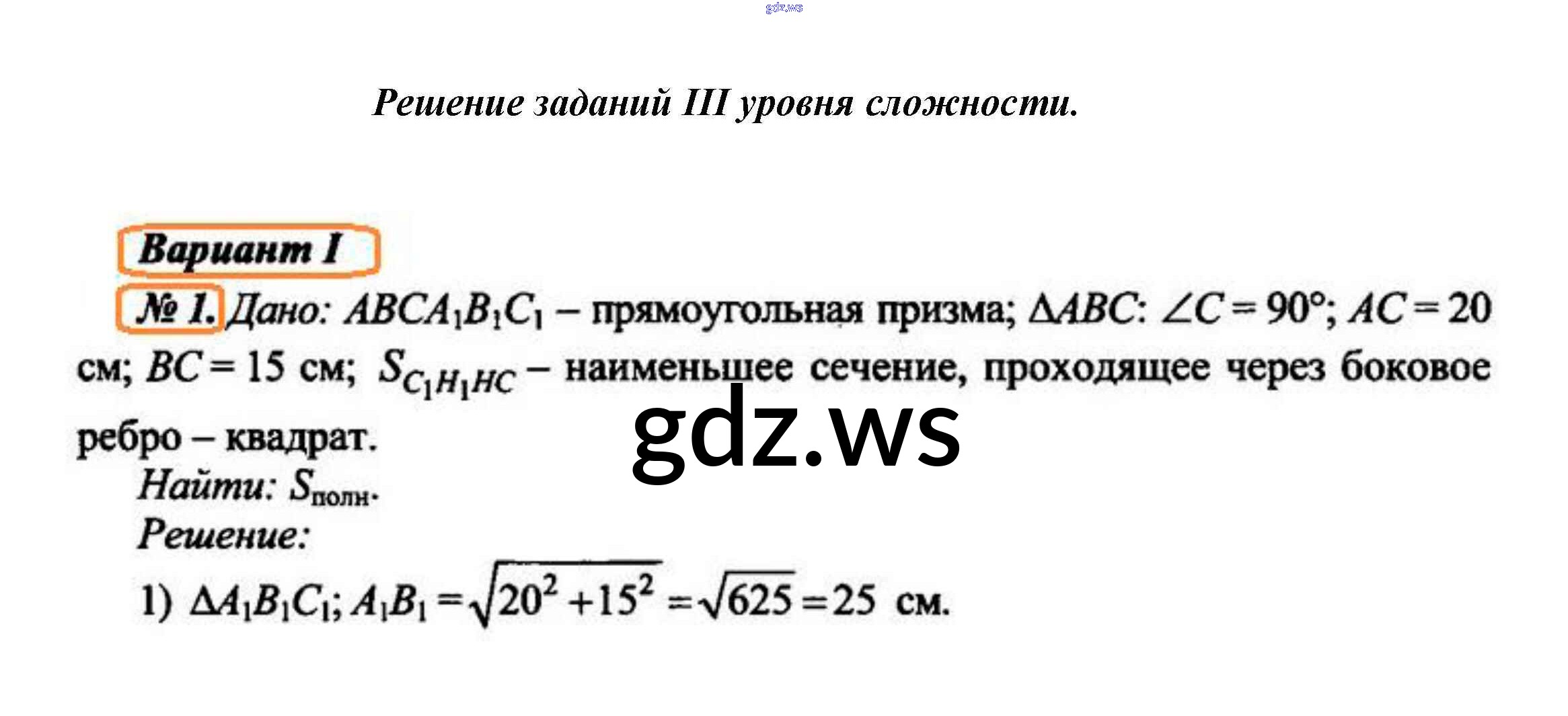 Решение заданий III уровня сложности.

Вариант I

№ 1. Дано: $ABCA_1B_1C_1$ – прямоугольная призма; $\Delta ABC$: $\angle C = 90°$; $AC = 20$ см; $BC = 15$ см; $S_{C_1H_1HC}$ – наименьшее сечение, проходящее через боковое ребро – квадрат.

Найти: $S_{полн}$.

Решение:

1) $\Delta A_1B_1C_1$; $A_1B_1 = \sqrt{20^2 + 15^2} = \sqrt{625} = 25$ см.

gdz.ws